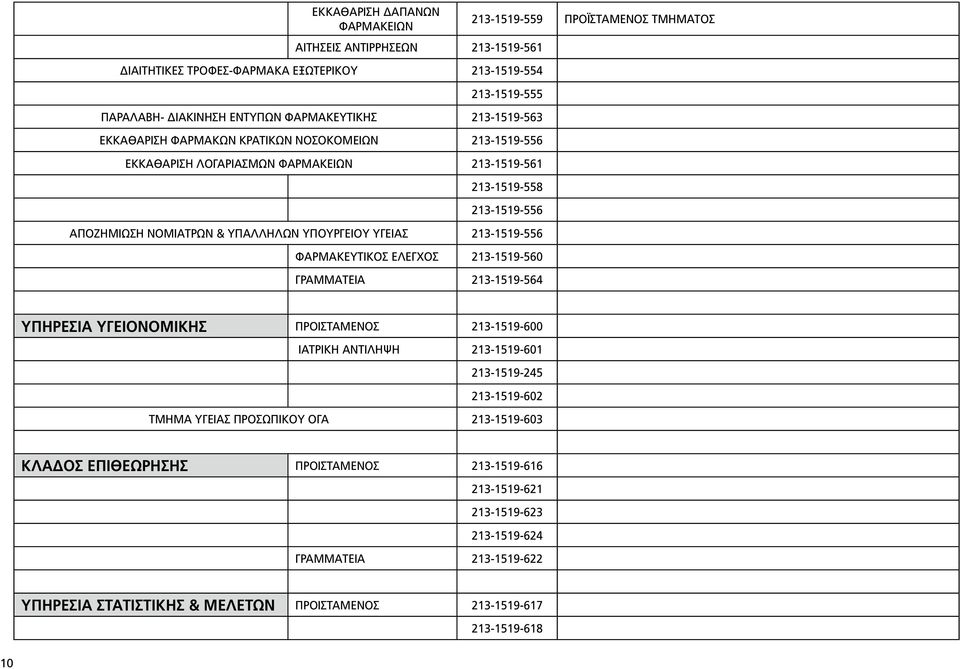 | | | | |
|---|---|---|---|
| | ΕΚΚΑΘΑΡΙΣΗ ΔΑΠΑΝΩΝ ΦΑΡΜΑΚΕΙΩΝ | 213-1519-559 | ΠΡΟΪΣΤΑΜΕΝΟΣ ΤΜΗΜΑΤΟΣ |
| | ΑΙΤΗΣΕΙΣ ΑΝΤΙΡΡΗΣΕΩΝ | 213-1519-561 | |
| ΔΙΑΙΤΗΤΙΚΕΣ ΤΡΟΦΕΣ-ΦΑΡΜΑΚΑ ΕΞΩΤΕΡΙΚΟΥ | | 213-1519-554 | |
| | | 213-1519-555 | |
| ΠΑΡΑΛΑΒΗ- ΔΙΑΚΙΝΗΣΗ ΕΝΤΥΠΩΝ ΦΑΡΜΑΚΕΥΤΙΚΗΣ | | 213-1519-563 | |
| ΕΚΚΑΘΑΡΙΣΗ ΦΑΡΜΑΚΩΝ ΚΡΑΤΙΚΩΝ ΝΟΣΟΚΟΜΕΙΩΝ | | 213-1519-556 | |
| ΕΚΚΑΘΑΡΙΣΗ ΛΟΓΑΡΙΑΣΜΩΝ ΦΑΡΜΑΚΕΙΩΝ | | 213-1519-561 | |
| | | 213-1519-558 | |
| | | 213-1519-556 | |
| ΑΠΟΖΗΜΙΩΣΗ ΝΟΜΙΑΤΡΩΝ & ΥΠΑΛΛΗΛΩΝ ΥΠΟΥΡΓΕΙΟΥ ΥΓΕΙΑΣ | | 213-1519-556 | |
| | ΦΑΡΜΑΚΕΥΤΙΚΟΣ ΕΛΕΓΧΟΣ | 213-1519-560 | |
| | ΓΡΑΜΜΑΤΕΙΑ | 213-1519-564 | |
| | | | |
| ΥΠΗΡΕΣΙΑ ΥΓΕΙΟΝΟΜΙΚΗΣ | ΠΡΟΙΣΤΑΜΕΝΟΣ | 213-1519-600 | |
| | ΙΑΤΡΙΚΗ ΑΝΤΙΛΗΨΗ | 213-1519-601 | |
| | | 213-1519-245 | |
| | | 213-1519-602 | |
| ΤΜΗΜΑ ΥΓΕΙΑΣ ΠΡΟΣΩΠΙΚΟΥ ΟΓΑ | | 213-1519-603 | |
| | | | |
| ΚΛΑΔΟΣ ΕΠΙΘΕΩΡΗΣΗΣ | ΠΡΟΙΣΤΑΜΕΝΟΣ | 213-1519-616 | |
| | | 213-1519-621 | |
| | | 213-1519-623 | |
| | | 213-1519-624 | |
| | ΓΡΑΜΜΑΤΕΙΑ | 213-1519-622 | |
| | | | |
| ΥΠΗΡΕΣΙΑ ΣΤΑΤΙΣΤΙΚΗΣ & ΜΕΛΕΤΩΝ | ΠΡΟΙΣΤΑΜΕΝΟΣ | 213-1519-617 | |
| | | 213-1519-618 | |

10